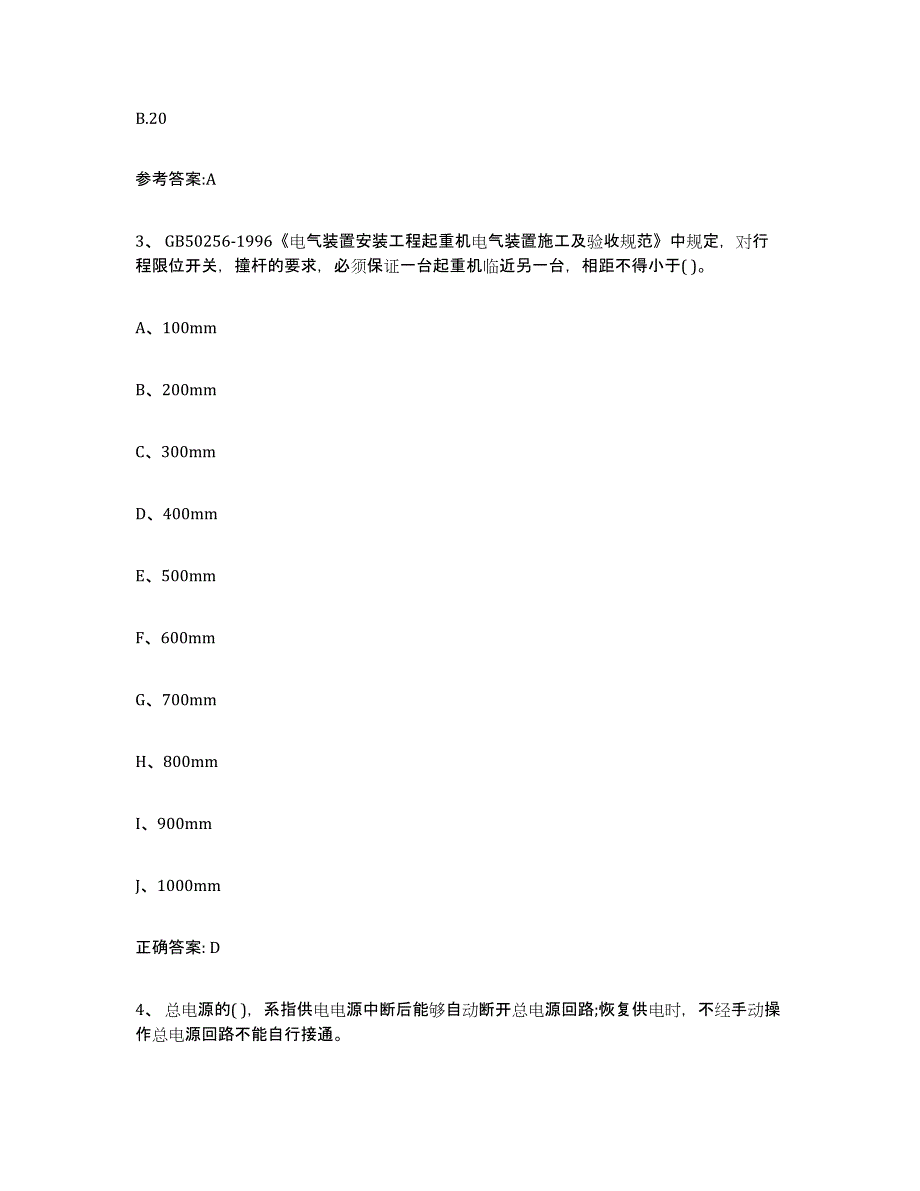 B.20

参考答案:A

3、 GB50256-1996《电气装置安装工程起重机电气装置施工及验收规范》中规定，对行程限位开关，撞杆的要求，必须保证一台起重机临近另一台，相距不得小于( )。

A、100mm

B、200mm

C、300mm

D、400mm

E、500mm

F、600mm

G、700mm

H、800mm

I、900mm

J、1000mm

正确答案: D

4、 总电源的( )，系指供电电源中断后能够自动断开总电源回路;恢复供电时，不经手动操作总电源回路不能自行接通。